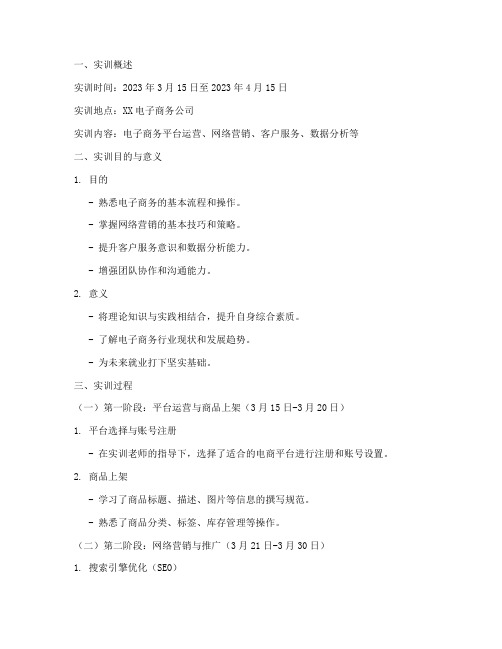 一、实训概述

实训时间：2023 年 3 月 15 日至 2023 年 4 月 15 日

实训地点：XX 电子商务公司

实训内容：电子商务平台运营、网络营销、客户服务、数据分析等

二、实训目的与意义

1. 目的

- 熟悉电子商务的基本流程和操作。

- 掌握网络营销的基本技巧和策略。

- 提升客户服务意识和数据分析能力。

- 增强团队协作和沟通能力。

2. 意义

- 将理论知识与实践相结合，提升自身综合素质。

- 了解电子商务行业现状和发展趋势。

- 为未来就业打下坚实基础。

三、实训过程

（一）第一阶段：平台运营与商品上架（3 月 15 日-3 月 20 日）

1. 平台选择与账号注册

- 在实训老师的指导下，选择了适合的电商平台进行注册和账号设置。

2. 商品上架

- 学习了商品标题、描述、图片等信息的撰写规范。

- 熟悉了商品分类、标签、库存管理等操作。

（二）第二阶段：网络营销与推广（3 月 21 日-3 月 30 日）

1. 搜索引擎优化（SEO）